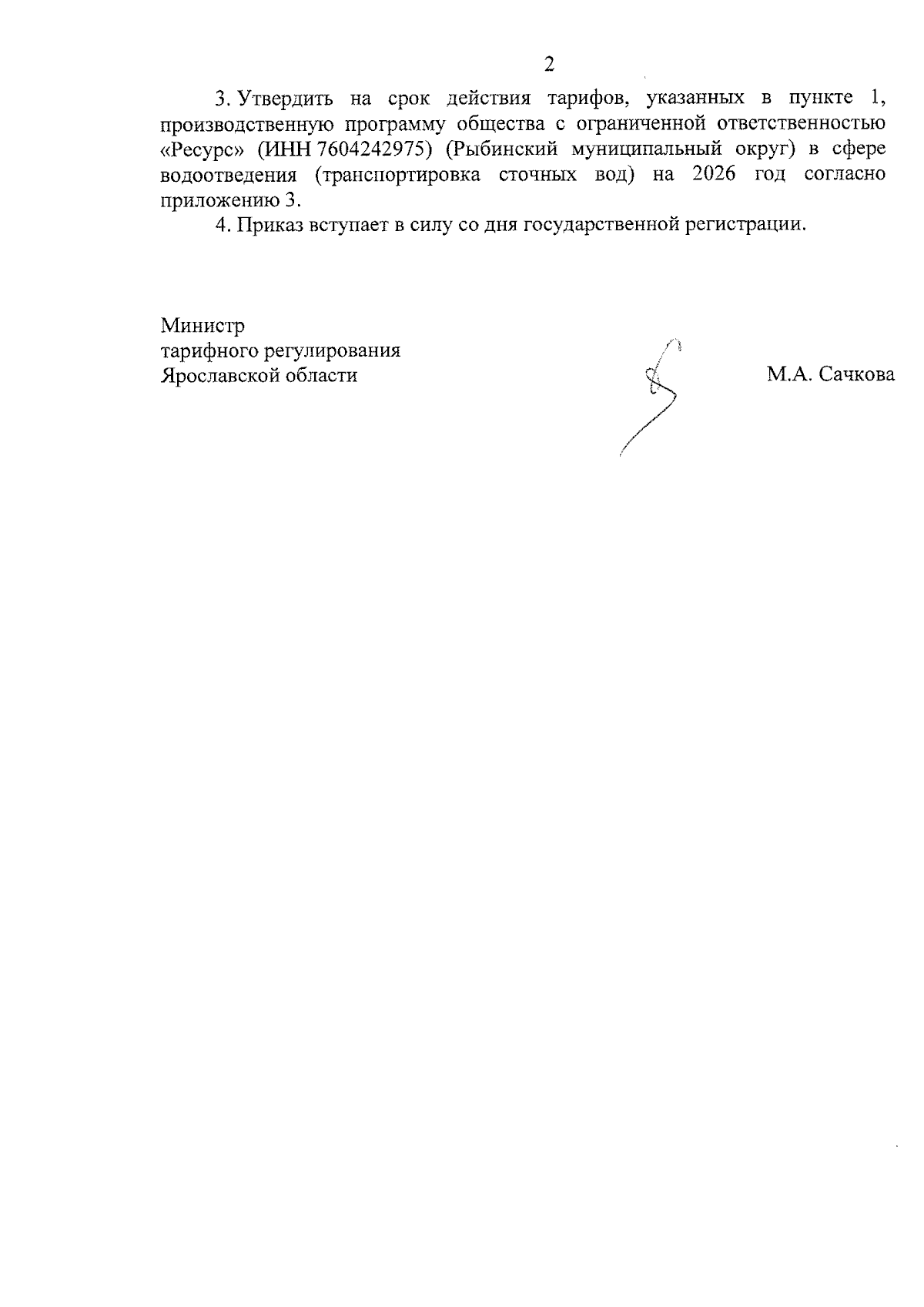 2

3. Утвердить на срок действия тарифов, указанных в пункте 1, производственную программу общества с ограниченной ответственностью «Ресурс» (ИНН 7604242975) (Рыбинский муниципальный округ) в сфере водоотведения (транспортировка сточных вод) на 2026 год согласно приложению 3.

4. Приказ вступает в силу со дня государственной регистрации.

Министр
тарифного регулирования
Ярославской области

М.А. Сачкова